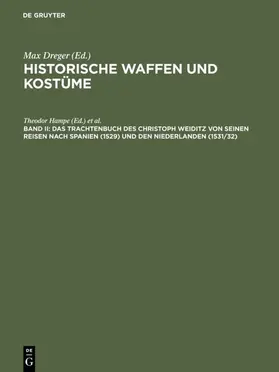 DE GRUYTER

Max Dreger (Ed.)
HISTORISCHE WAFFEN UND KOSTÜME

Theodor Hampe (Ed.) et al.
BAND II: DAS TRACHTENBUCH DES CHRISTOPH WEIDITZ VON SEINEN REISEN NACH SPANIEN (1529) UND DEN NIEDERLANDEN (1531/32)

DE
G